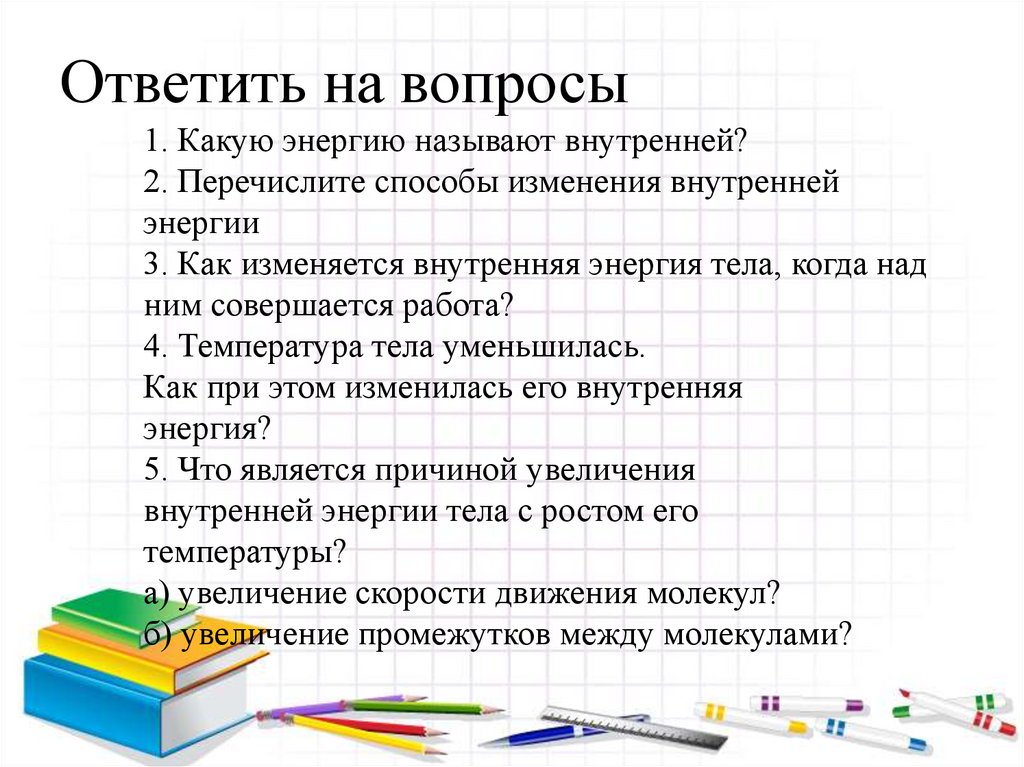 Ответить на вопросы

1. Какую энергию называют внутренней?
2. Перечислите способы изменения внутренней энергии
3. Как изменяется внутренняя энергия тела, когда над ним совершается работа?
4. Температура тела уменьшилась.
Как при этом изменилась его внутренняя энергия?
5. Что является причиной увеличения внутренней энергии тела с ростом его температуры?
а) увеличение скорости движения молекул?
б) увеличение промежутков между молекулами?